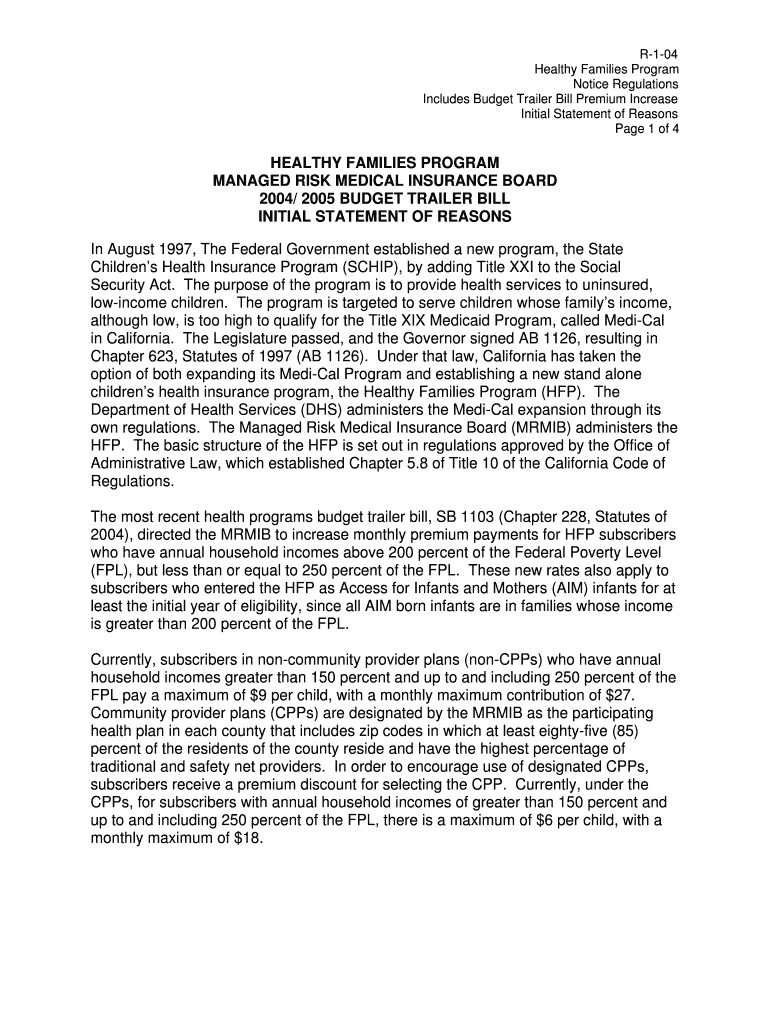 R-1-04
Healthy Families Program
Notice Regulations
Includes Budget Trailer Bill Premium Increase
Initial Statement of Reasons
Page 1 of 4

HEALTHY FAMILIES PROGRAM
MANAGED RISK MEDICAL INSURANCE BOARD
2004/ 2005 BUDGET TRAILER BILL
INITIAL STATEMENT OF REASONS

In August 1997, The Federal Government established a new program, the State Children's Health Insurance Program (SCHIP), by adding Title XXI to the Social Security Act. The purpose of the program is to provide health services to uninsured, low-income children. The program is targeted to serve children whose family's income, although low, is too high to qualify for the Title XIX Medicaid Program, called Medi-Cal in California. The Legislature passed, and the Governor signed AB 1126, resulting in Chapter 623, Statutes of 1997 (AB 1126). Under that law, California has taken the option of both expanding its Medi-Cal Program and establishing a new stand alone children's health insurance program, the Healthy Families Program (HFP). The Department of Health Services (DHS) administers the Medi-Cal expansion through its own regulations. The Managed Risk Medical Insurance Board (MRMIB) administers the HFP. The basic structure of the HFP is set out in regulations approved by the Office of Administrative Law, which established Chapter 5.8 of Title 10 of the California Code of Regulations.

The most recent health programs budget trailer bill, SB 1103 (Chapter 228, Statutes of 2004), directed the MRMIB to increase monthly premium payments for HFP subscribers who have annual household incomes above 200 percent of the Federal Poverty Level (FPL), but less than or equal to 250 percent of the FPL. These new rates also apply to subscribers who entered the HFP as Access for Infants and Mothers (AIM) infants for at least the initial year of eligibility, since all AIM born infants are in families whose income is greater than 200 percent of the FPL.

Currently, subscribers in non-community provider plans (non-CPPs) who have annual household incomes greater than 150 percent and up to and including 250 percent of the FPL pay a maximum of $9 per child, with a monthly maximum contribution of $27. Community provider plans (CPPs) are designated by the MRMIB as the participating health plan in each county that includes zip codes in which at least eighty-five (85) percent of the residents of the county reside and have the highest percentage of traditional and safety net providers. In order to encourage use of designated CPPs, subscribers receive a premium discount for selecting the CPP. Currently, under the CPPs, for subscribers with annual household incomes of greater than 150 percent and up to and including 250 percent of the FPL, there is a maximum of $6 per child, with a monthly maximum of $18.